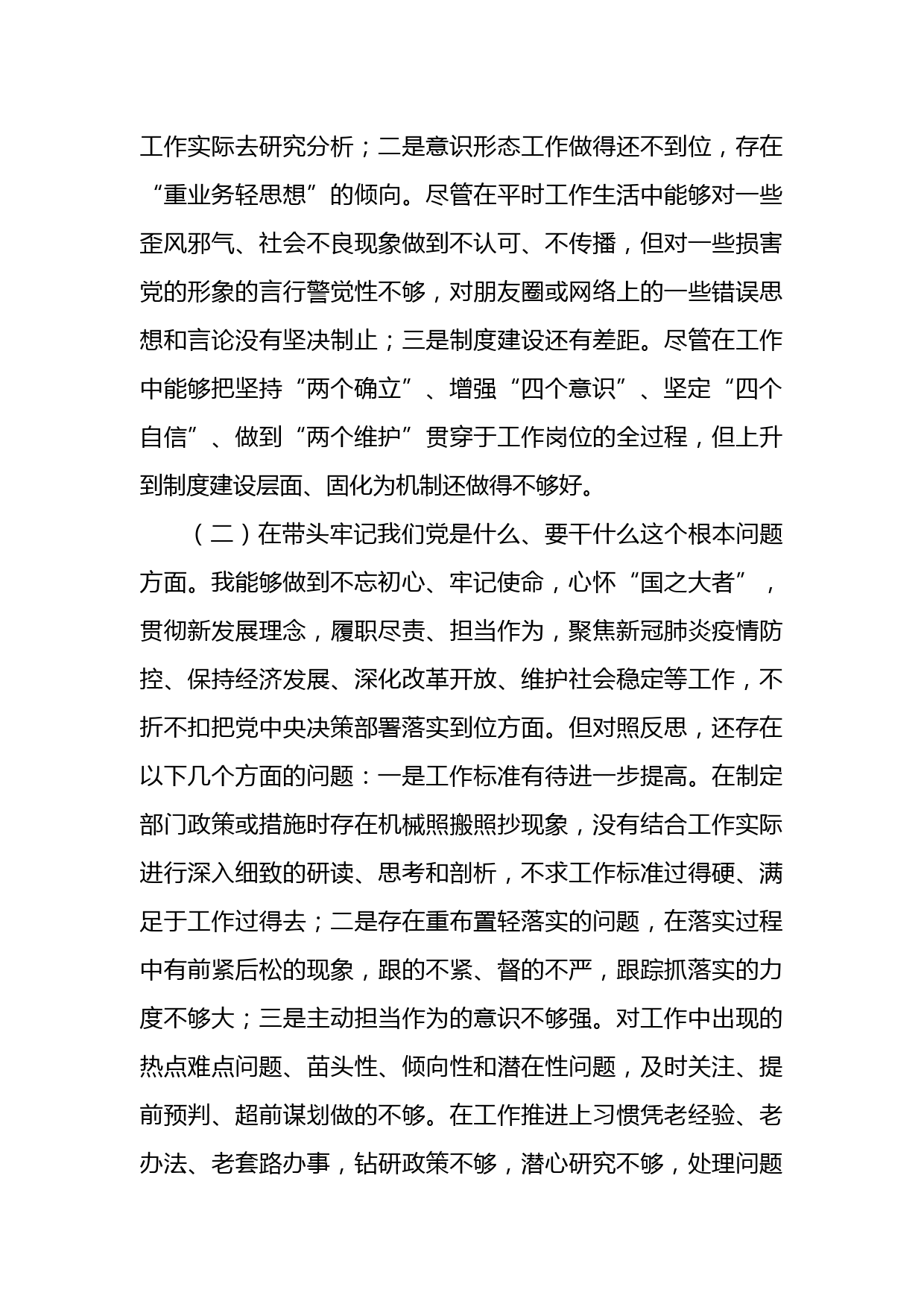 工作实际去研究分析；二是意识形态工作做得还不到位，存在“重业务轻思想”的倾向。尽管在平时工作生活中能够对一些歪风邪气、社会不良现象做到不认可、不传播，但对一些损害党的形象的言行警觉性不够，对朋友圈或网络上的一些错误思想和言论没有坚决制止；三是制度建设还有差距。尽管在工作中能够把坚持“两个确立”、增强“四个意识”、坚定“四个自信”、做到“两个维护”贯穿于工作岗位的全过程，但上升到制度建设层面、固化为机制还做得不够好。

（二）在带头牢记我们党是什么、要干什么这个根本问题方面。我能够做到不忘初心、牢记使命，心怀“国之大者”，贯彻新发展理念，履职尽责、担当作为，聚焦新冠肺炎疫情防控、保持经济发展、深化改革开放、维护社会稳定等工作，不折不扣把党中央决策部署落实到位方面。但对照反思，还存在以下几个方面的问题：一是工作标准有待进一步提高。在制定部门政策或措施时存在机械照搬照抄现象，没有结合工作实际进行深入细致的研读、思考和剖析，不求工作标准过得硬、满足于工作过得去；二是存在重布置轻落实的问题，在落实过程中有前紧后松的现象，跟的不紧、督的不严，跟踪抓落实的力度不够大；三是主动担当作为的意识不够强。对工作中出现的热点难点问题、苗头性、倾向性和潜在性问题，及时关注、提前预判、超前谋划做的不够。在工作推进上习惯凭老经验、老办法、老套路办事，钻研政策不够，潜心研究不够，处理问题